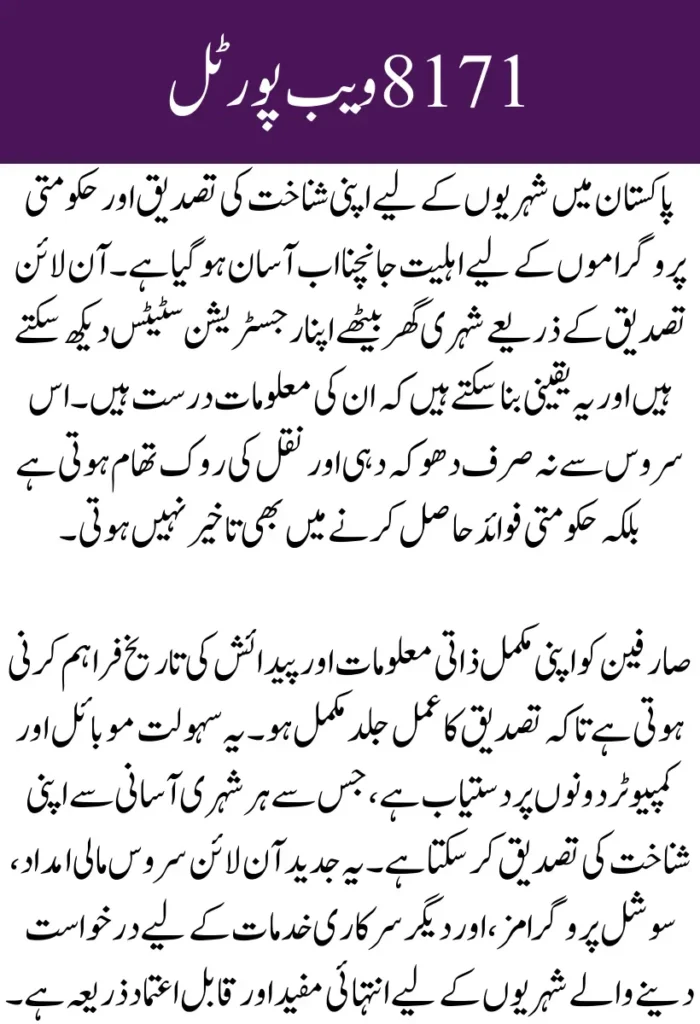 8171 ویب پورٹل

پاکستان میں شہریوں کے لیے اپنی شناخت کی تصدیق اور حکومتی پروگراموں کے لیے اہلیت جانچنا اب آسان ہو گیا ہے۔ آن لائن تصدیق کے ذریعے شہری گھر بیٹھے اپنا رجسٹریشن سٹیٹس دیکھ سکتے ہیں اور یہ یقینی بنا سکتے ہیں کہ ان کی معلومات درست ہیں۔ اس سروس سے نہ صرف دھوکہ دہی اور نقل کی روک تھام ہوتی ہے بلکہ حکومتی فوائد حاصل کرنے میں بھی تاخیر نہیں ہوتی۔

صارفین کو اپنی مکمل ذاتی معلومات اور پیدائش کی تاریخ فراہم کرنی ہوتی ہے تاکہ تصدیق کا عمل جلد مکمل ہو۔ یہ سہولت موبائل اور کمپیوٹر دونوں پر دستیاب ہے، جس سے ہر شہری آسانی سے اپنی شناخت کی تصدیق کر سکتا ہے۔ یہ جدید آن لائن سروس مالی امداد، سوشل پروگرامز، اور دیگر سرکاری خدمات کے لیے درخواست دینے والے شہریوں کے لیے انتہائی مفید اور قابل اعتماد ذریعہ ہے۔